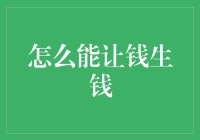 怎么能让钱生钱